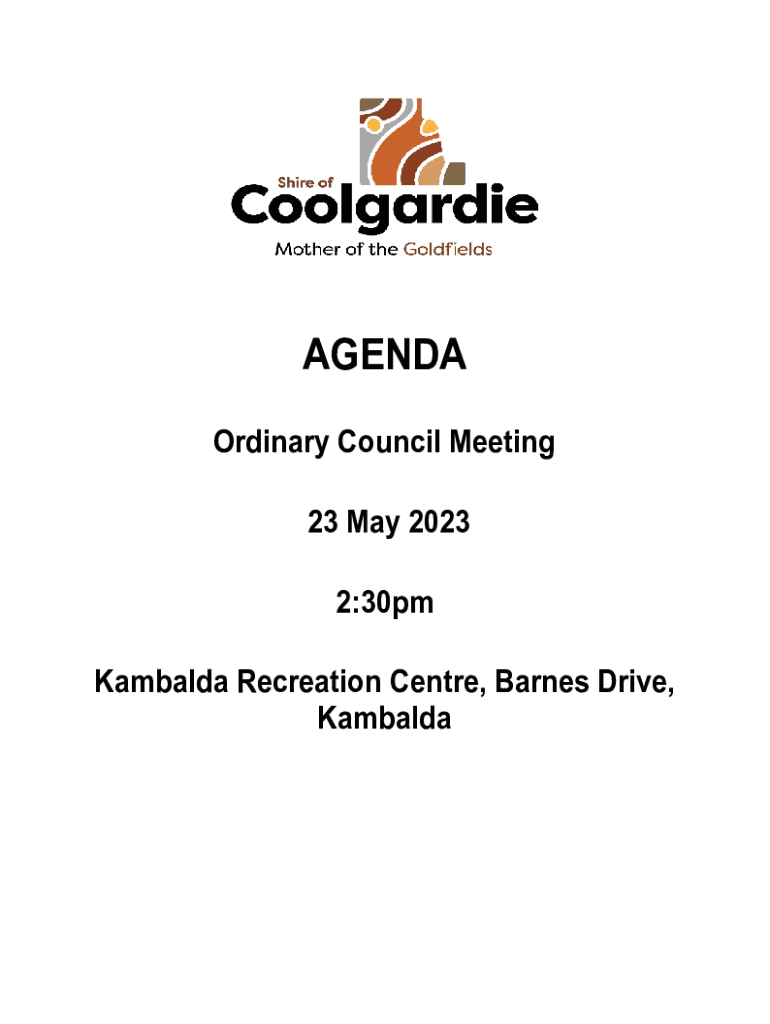 Shire of
Coolgardie
Mother of the Goldfields

AGENDA

Ordinary Council Meeting

23 May 2023

2:30pm

Kambalda Recreation Centre, Barnes Drive, Kambalda